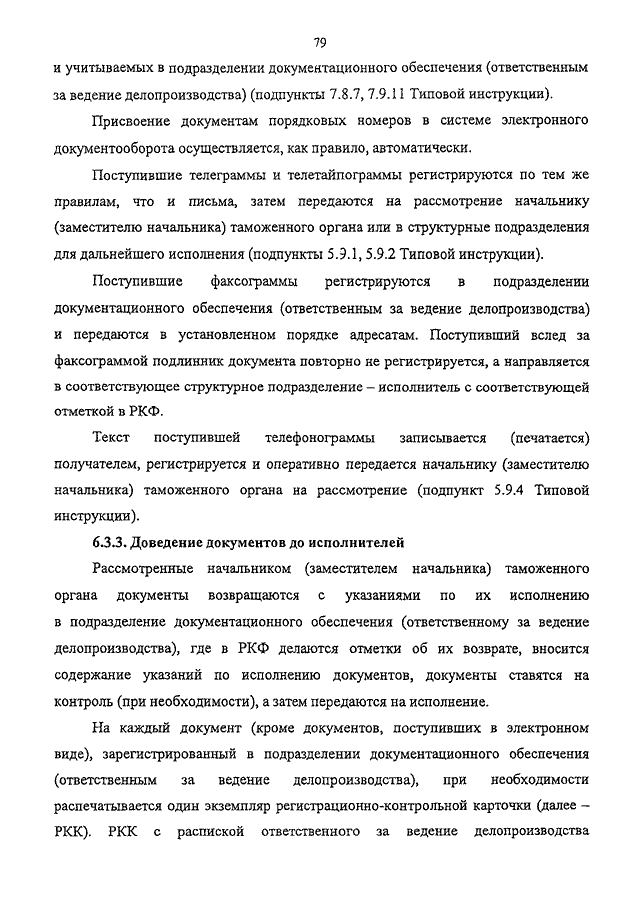 79

и учитываемых в подразделении документационного обеспечения (ответственным за ведение делопроизводства) (подпункты 7.8.7, 7.9.11 Типовой инструкции).

Присвоение документам порядковых номеров в системе электронного документооборота осуществляется, как правило, автоматически.

Поступившие телеграммы и телетайпограммы регистрируются по тем же правилам, что и письма, затем передаются на рассмотрение начальнику (заместителю начальника) таможенного органа или в структурные подразделения для дальнейшего исполнения (подпункты 5.9.1, 5.9.2 Типовой инструкции).

Поступившие факсограммы регистрируются в подразделении документационного обеспечения (ответственным за ведение делопроизводства) и передаются в установленном порядке адресатам. Поступивший вслед за факсограммой подлинник документа повторно не регистрируется, а направляется в соответствующее структурное подразделение – исполнитель с соответствующей отметкой в РКФ.

Текст поступившей телефонограммы записывается (печатается) получателем, регистрируется и оперативно передается начальнику (заместителю начальника) таможенного органа на рассмотрение (подпункт 5.9.4 Типовой инструкции).

6.3.3. Доведение документов до исполнителей

Рассмотренные начальником (заместителем начальника) таможенного органа документы возвращаются с указаниями по их исполнению в подразделение документационного обеспечения (ответственному за ведение делопроизводства), где в РКФ делаются отметки об их возврате, вносится содержание указаний по исполнению документов, документы ставятся на контроль (при необходимости), а затем передаются на исполнение.

На каждый документ (кроме документов, поступивших в электронном виде), зарегистрированный в подразделении документационного обеспечения (ответственным за ведение делопроизводства), при необходимости распечатывается один экземпляр регистрационно-контрольной карточки (далее – РКК). РКК с распиской ответственного за ведение делопроизводства